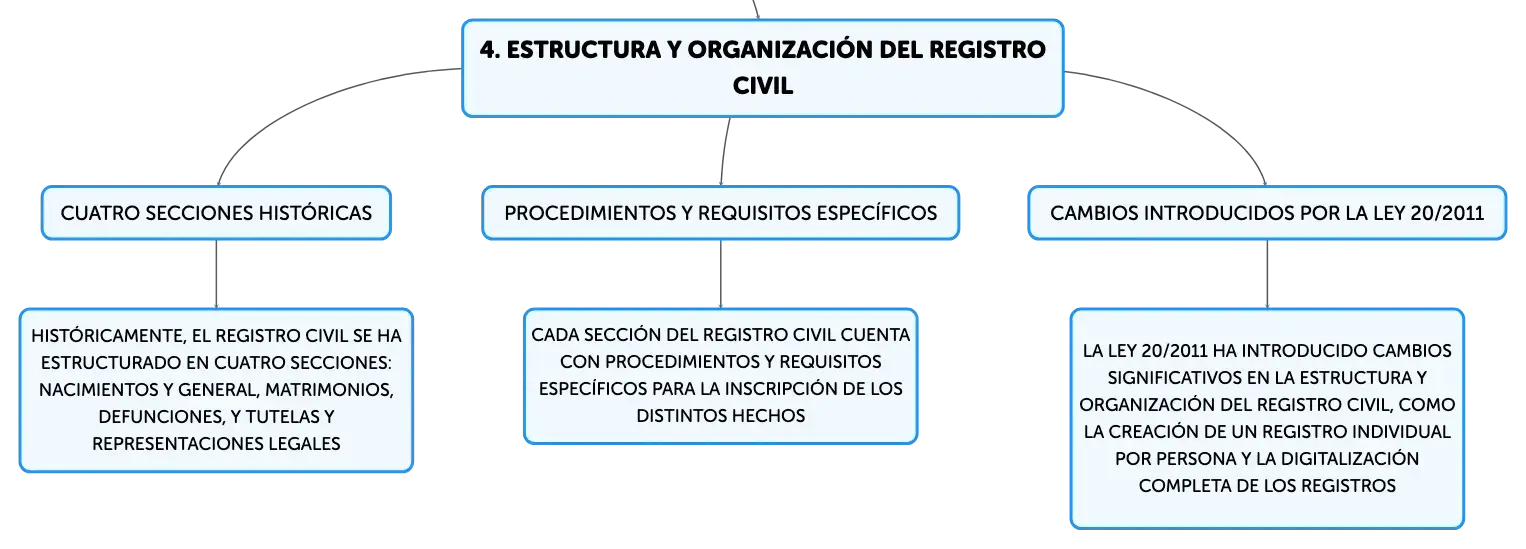 4. ESTRUCTURA Y ORGANIZACIÓN DEL REGISTRO CIVIL

CUATRO SECCIONES HISTÓRICAS

HISTÓRICAMENTE, EL REGISTRO CIVIL SE HA ESTRUCTURADO EN CUATRO SECCIONES: NACIMIENTOS Y GENERAL, MATRIMONIOS, DEFUNCIONES, Y TUTELAS Y REPRESENTACIONES LEGALES

PROCEDIMIENTOS Y REQUISITOS ESPECÍFICOS

CADA SECCIÓN DEL REGISTRO CIVIL CUENTA CON PROCEDIMIENTOS Y REQUISITOS ESPECÍFICOS PARA LA INSCRIPCIÓN DE LOS DISTINTOS HECHOS

CAMBIOS INTRODUCIDOS POR LA LEY 20/2011

LA LEY 20/2011 HA INTRODUCIDO CAMBIOS SIGNIFICATIVOS EN LA ESTRUCTURA Y ORGANIZACIÓN DEL REGISTRO CIVIL, COMO LA CREACIÓN DE UN REGISTRO INDIVIDUAL POR PERSONA Y LA DIGITALIZACIÓN COMPLETA DE LOS REGISTROS